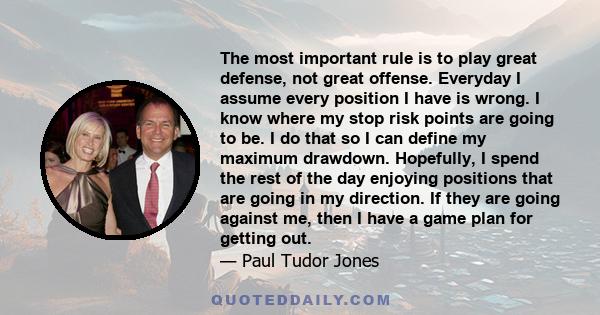 The most important rule is to play great defense, not great offense. Everyday I assume every position I have is wrong. I know where my stop risk points are going to be. I do that so I can define my maximum drawdown. Hopefully, I spend the rest of the day enjoying positions that are going in my direction. If they are going against me, then I have a game plan for getting out.

— Paul Tudor Jones

QUOTEDDAILY.COM